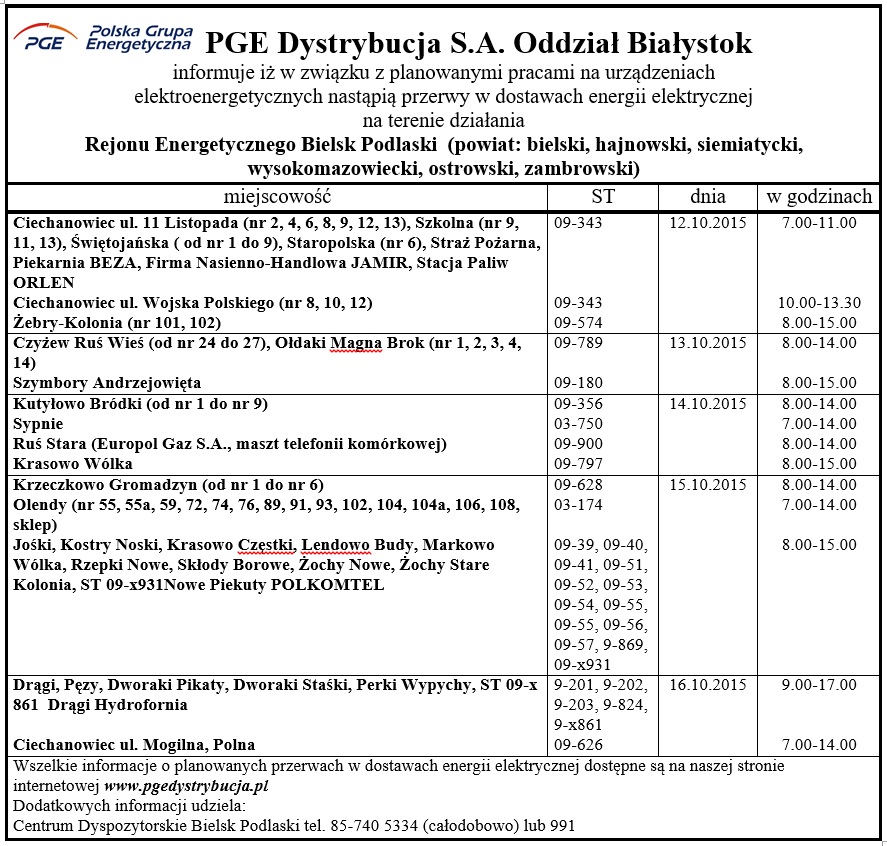 PGE Polska Grupa Energetyczna PGE Dystrybucja S.A. Oddział Białystok

informuje iż w związku z planowanymi pracami na urządzeniach elektroenergetycznych nastąpią przerwy w dostawach energii elektrycznej na terenie działania

Rejonu Energetycznego Bielsk Podlaski (powiat: bielski, hajnowski, siemiatycki, wysokomazowiecki, ostrowski, zambrowski)

| miejscowość | ST | dnia | w godzinach |
|---|---|---|---|
| Ciechanowiec ul. 11 Listopada (nr 2, 4, 6, 8, 9, 12, 13), Szkolna (nr 9, 11, 13), Świętojańska ( od nr 1 do 9), Staropolska (nr 6), Straż Pożarna, Piekarnia BEZA, Firma Nasienno-Handlowa JAMIR, Stacja Paliw ORLEN | 09-343 | 12.10.2015 | 7.00-11.00 |
| Ciechanowiec ul. Wojska Polskiego (nr 8, 10, 12) | 09-343 | | 10.00-13.30 |
| Żebry-Kolonia (nr 101, 102) | 09-574 | | 8.00-15.00 |
| Czyżew Ruś Wieś (od nr 24 do 27), Ołdaki Magna Brok (nr 1, 2, 3, 4, 14) | 09-789 | 13.10.2015 | 8.00-14.00 |
| Szymbory Andrzejowięta | 09-180 | | 8.00-15.00 |
| Kutyłowo Bródki (od nr 1 do nr 9) | 09-356 | 14.10.2015 | 8.00-14.00 |
| Sypnie | 03-750 | | 7.00-14.00 |
| Ruś Stara (Europol Gaz S.A., maszt telefonii komórkowej) | 09-900 | | 8.00-14.00 |
| Krasowo Wólka | 09-797 | | 8.00-15.00 |
| Krzeczkowo Gromadzyn (od nr 1 do nr 6) | 09-628 | 15.10.2015 | 8.00-14.00 |
| Olendy (nr 55, 55a, 59, 72, 74, 76, 89, 91, 93, 102, 104, 104a, 106, 108, sklep) | 03-174 | | 7.00-14.00 |
| Jośki, Kostry Noski, Krasowo Częstki, Lendowo Budy, Markowo Wólka, Rzepki Nowe, Skłody Borowe, Żochy Nowe, Żochy Stare Kolonia, ST 09-x931Nowe Piekuty POLKOMTEL | 09-39, 09-40, 09-41, 09-51, 09-52, 09-53, 09-54, 09-55, 09-55, 09-56, 09-57, 9-869, 09-x931 | | 8.00-15.00 |
| Drągi, Pęzy, Dworaki Pikaty, Dworaki Staśki, Perki Wypychy, ST 09-x 861 Drągi Hydrofornia | 9-201, 9-202, 9-203, 9-824, 9-x861 | 16.10.2015 | 9.00-17.00 |
| Ciechanowiec ul. Mogilna, Polna | 09-626 | | 7.00-14.00 |

Wszelkie informacje o planowanych przerwach w dostawach energii elektrycznej dostępne są na naszej stronie internetowej www.pgedystrybucja.pl
Dodatkowych informacji udziela:
Centrum Dyspozytorskie Bielsk Podlaski tel. 85-740 5334 (całodobowo) lub 991